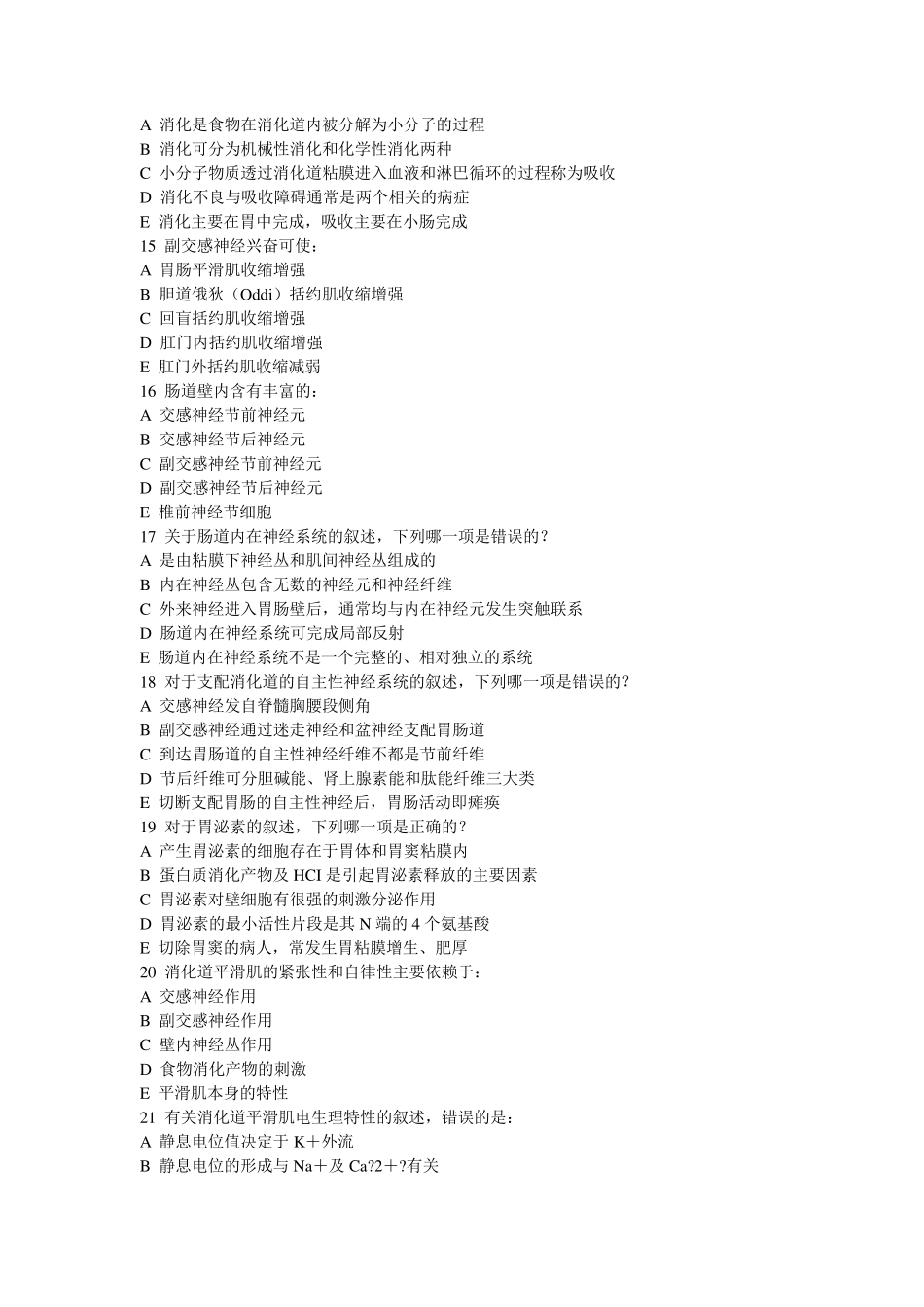 A 消化是食物在消化道内被分解为小分子的过程
B 消化可分为机械性消化和化学性消化两种
C 小分子物质透过消化道粘膜进入血液和淋巴循环的过程称为吸收
D 消化不良与吸收障碍通常是两个相关的病症
E 消化主要在胃中完成，吸收主要在小肠完成
15 副交感神经兴奋可使：
A 胃肠平滑肌收缩增强
B 胆道俄狄（Oddi）括约肌收缩增强
C 回盲括约肌收缩增强
D 肛门内括约肌收缩增强
E 肛门外括约肌收缩减弱
16 肠道壁内含有丰富的：
A 交感神经节前神经元
B 交感神经节后神经元
C 副交感神经节前神经元
D 副交感神经节后神经元
E 椎前神经节细胞
17 关于肠道内在神经系统的叙述，下列哪一项是错误的？
A 是由粘膜下神经丛和肌间神经丛组成的
B 内在神经丛包含无数的神经元和神经纤维
C 外来神经进入胃肠壁后，通常均与内在神经元发生突触联系
D 肠道内在神经系统可完成局部反射
E 肠道内在神经系统不是一个完整的、相对独立的系统
18 对于支配消化道的自主性神经系统的叙述，下列哪一项是错误的？
A 交感神经发自脊髓胸腰段侧角
B 副交感神经通过迷走神经和盆神经支配胃肠道
C 到达胃肠道的自主性神经纤维不都是节前纤维
D 节后纤维可分胆碱能、肾上腺素能和肽能纤维三大类
E 切断支配胃肠的自主性神经后，胃肠活动即瘫痪
19 对于胃泌素的叙述，下列哪一项是正确的？
A 产生胃泌素的细胞存在于胃体和胃窦粘膜内
B 蛋白质消化产物及 HCI 是引起胃泌素释放的主要因素
C 胃泌素对壁细胞有很强的刺激分泌作用
D 胃泌素的最小活性片段是其 N 端的 4 个氨基酸
E 切除胃窦的病人，常发生胃粘膜增生、肥厚
20 消化道平滑肌的紧张性和自律性主要依赖于：
A 交感神经作用
B 副交感神经作用
C 壁内神经丛作用
D 食物消化产物的刺激
E 平滑肌本身的特性
21 有关消化道平滑肌电生理特性的叙述，错误的是：
A 静息电位值决定于 K＋外流
B 静息电位的形成与 Na＋及 Ca?2＋?有关